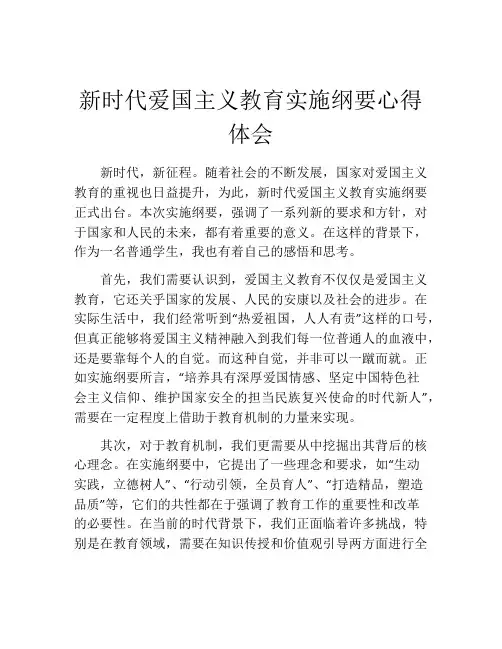 新时代爱国主义教育实施纲要心得体会

新时代，新征程。随着社会的不断发展，国家对爱国主义教育的重视也日益提升，为此，新时代爱国主义教育实施纲要正式出台。本次实施纲要，强调了一系列新的要求和方针，对于国家和人民的未来，都有着重要的意义。在这样的背景下，作为一名普通学生，我也有着自己的感悟和思考。

首先，我们需要认识到，爱国主义教育不仅仅是爱国主义教育，它还关乎国家的发展、人民的安康以及社会的进步。在实际生活中，我们经常听到“热爱祖国，人人有责”这样的口号，但真正能够将爱国主义精神融入到我们每一位普通人的血液中，还是要靠每个人的自觉。而这种自觉，并非可以一蹴而就。正如实施纲要所言，“培养具有深厚爱国情感、坚定中国特色社会主义信仰、维护国家安全的担当民族复兴使命的时代新人”，需要在一定程度上借助于教育机制的力量来实现。

其次，对于教育机制，我们更需要从中挖掘出其背后的核心理念。在实施纲要中，它提出了一些理念和要求，如“生动实践，立德树人”、“行动引领，全员育人”、“打造精品，塑造品质”等，它们的共性都在于强调了教育工作的重要性和改革的必要性。在当前的时代背景下，我们正面临着许多挑战，特别是在教育领域，需要在知识传授和价值观引导两方面进行全